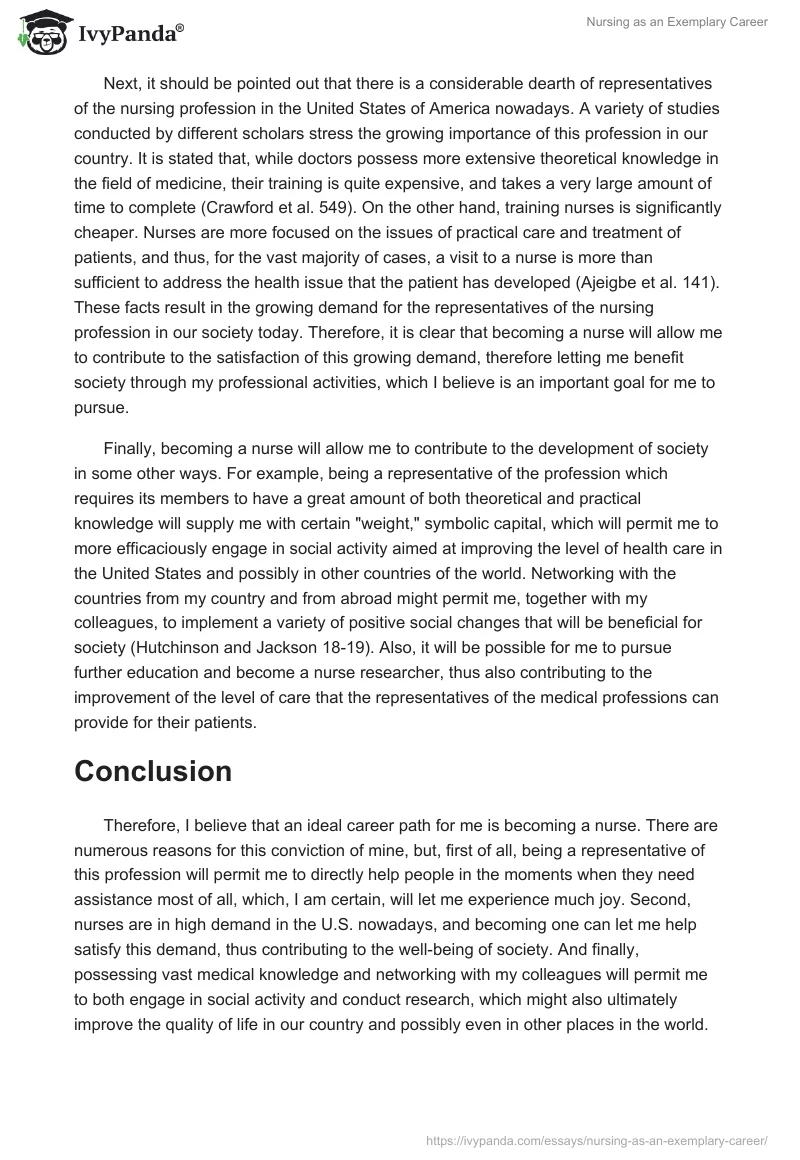 IvyPanda®

Nursing as an Exemplary Career

Next, it should be pointed out that there is a considerable dearth of representatives of the nursing profession in the United States of America nowadays. A variety of studies conducted by different scholars stress the growing importance of this profession in our country. It is stated that, while doctors possess more extensive theoretical knowledge in the field of medicine, their training is quite expensive, and takes a very large amount of time to complete (Crawford et al. 549). On the other hand, training nurses is significantly cheaper. Nurses are more focused on the issues of practical care and treatment of patients, and thus, for the vast majority of cases, a visit to a nurse is more than sufficient to address the health issue that the patient has developed (Ajeigbe et al. 141). These facts result in the growing demand for the representatives of the nursing profession in our society today. Therefore, it is clear that becoming a nurse will allow me to contribute to the satisfaction of this growing demand, therefore letting me benefit society through my professional activities, which I believe is an important goal for me to pursue.

Finally, becoming a nurse will allow me to contribute to the development of society in some other ways. For example, being a representative of the profession which requires its members to have a great amount of both theoretical and practical knowledge will supply me with certain "weight," symbolic capital, which will permit me to more efficaciously engage in social activity aimed at improving the level of health care in the United States and possibly in other countries of the world. Networking with the countries from my country and from abroad might permit me, together with my colleagues, to implement a variety of positive social changes that will be beneficial for society (Hutchinson and Jackson 18-19). Also, it will be possible for me to pursue further education and become a nurse researcher, thus also contributing to the improvement of the level of care that the representatives of the medical professions can provide for their patients.

Conclusion

Therefore, I believe that an ideal career path for me is becoming a nurse. There are numerous reasons for this conviction of mine, but, first of all, being a representative of this profession will permit me to directly help people in the moments when they need assistance most of all, which, I am certain, will let me experience much joy. Second, nurses are in high demand in the U.S. nowadays, and becoming one can let me help satisfy this demand, thus contributing to the well-being of society. And finally, possessing vast medical knowledge and networking with my colleagues will permit me to both engage in social activity and conduct research, which might also ultimately improve the quality of life in our country and possibly even in other places in the world.

https://ivypanda.com/essays/nursing-as-an-exemplary-career/